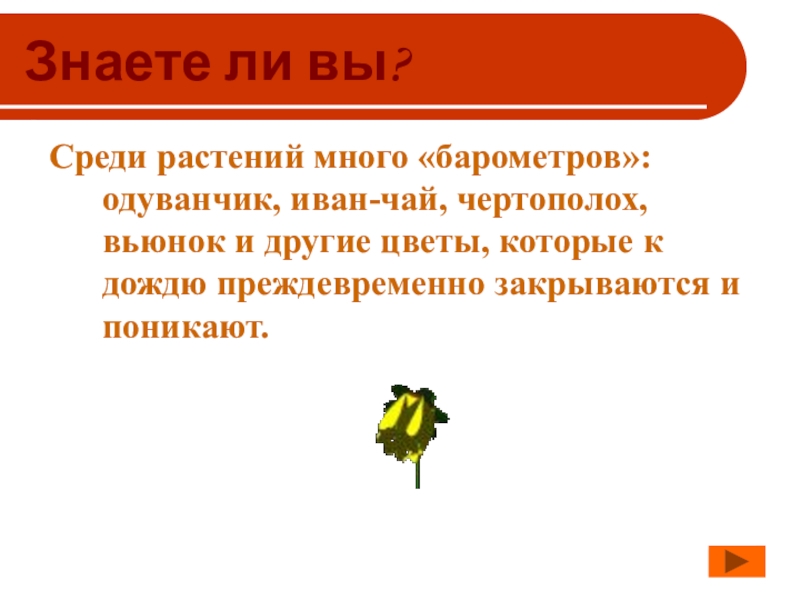 Знаете ли вы?

Среди растений много «барометров»: одуванчик, иван-чай, чертополох, вьюнок и другие цветы, которые к дождю преждевременно закрываются и поникают.